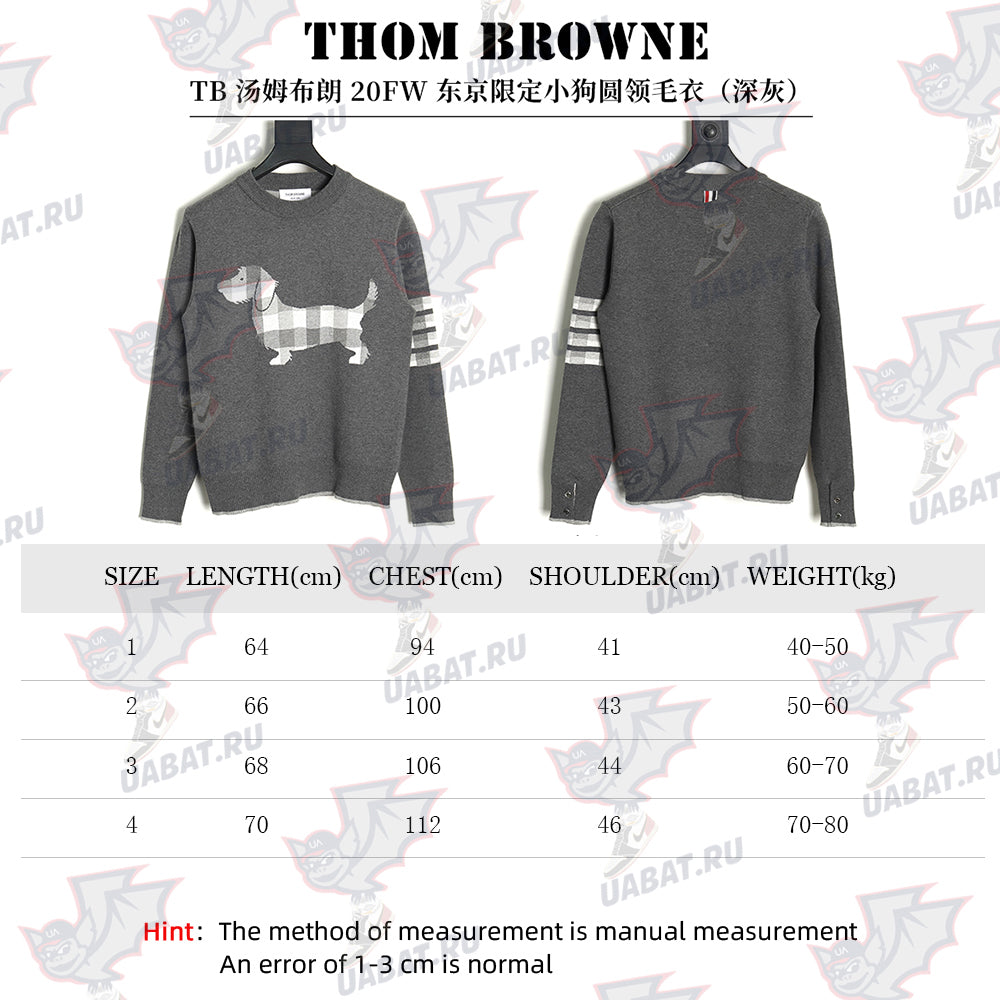 THOM BROWNE

TB 汤姆布朗 20FW 东京限定小狗圆领毛衣（深灰）

UABAT.RU

| SIZE | LENGTH(cm) | CHEST(cm) | SHOULDER(cm) | WEIGHT(kg) |
|---|---|---|---|---|
| 1 | 64 | 94 | 41 | 40-50 |
| 2 | 66 | 100 | 43 | 50-60 |
| 3 | 68 | 106 | 44 | 60-70 |
| 4 | 70 | 112 | 46 | 70-80 |

Hint: The method of measurement is manual measurement
An error of 1-3 cm is normal